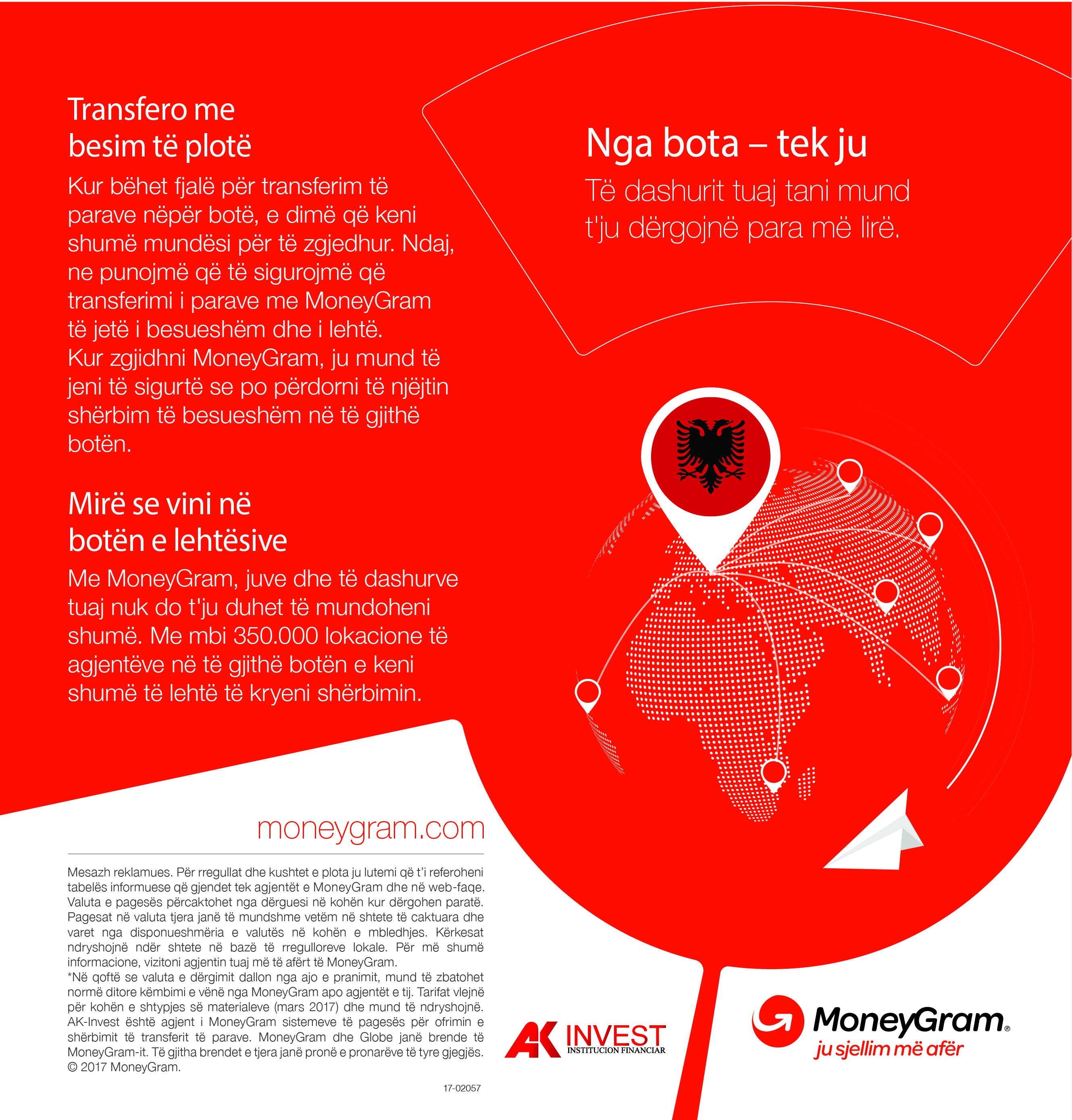 Transfero me besim të plotë

Kur bëhet fjalë për transferim të parave nëpër botë, e dimë që keni shumë mundësi për të zgjedhur. Ndaj, ne punojmë që të sigurojmë që transferimi i parave me MoneyGram të jetë i besueshëm dhe i lehtë. Kur zgjidhni MoneyGram, ju mund të jeni të sigurtë se po përdorni të njëjtin shërbim të besueshëm në të gjithë botën.

Mirë se vini në botën e lehtësive

Me MoneyGram, juve dhe të dashurve tuaj nuk do t'ju duhet të mundoheni shumë. Me mbi 350.000 lokacione të agjentëve në të gjithë botën e keni shumë të lehtë të kryeni shërbimin.

Nga bota – tek ju

Të dashurit tuaj tani mund t'ju dërgojnë para më lirë.

moneygram.com

Mesazh reklamues. Për rregullat dhe kushtet e plota ju lutemi që t'i referoheni tabelës informuese që gjendet tek agjentët e MoneyGram dhe në web-faqe. Valuta e pagesës përcaktohet nga dërguesi në kohën kur dërgohen paratë. Pagesat në valuta tjera janë të mundshme vetëm në shtete të caktuara dhe varet nga disponueshmëria e valutës në kohën e mbledhjes. Kërkesat ndryshojnë ndër shtete në bazë të rregulloreve lokale. Për më shumë informacione, vizitoni agjentin tuaj më të afërt të MoneyGram.
*Në qoftë se valuta e dërgimit dallon nga ajo e pranimit, mund të zbatohet normë ditore këmbimi e vënë nga MoneyGram apo agjentët e tij. Tarifat vlejnë për kohën e shtypjes së materialeve (mars 2017) dhe mund të ndryshojnë. AK-Invest është agjent i MoneyGram sistemeve të pagesës për ofrimin e shërbimit të transferit të parave. MoneyGram dhe Globe janë brende të MoneyGram-it. Të gjitha brendet e tjera janë pronë e pronarëve të tyre gjegjës. © 2017 MoneyGram.

17-02057

AK INVEST INSTITUCION FINANCIAR

MoneyGram® ju sjellim më afër